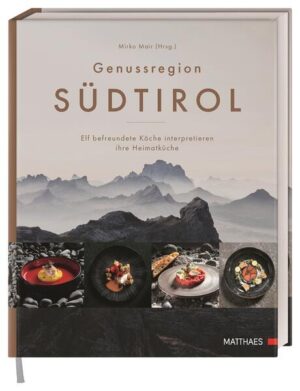 Mirko Mair (Hrsg.)

Genussregion

SÜDTIROL

Elf befreundete Köche interpretieren ihre Heimatküche

MATTHAES